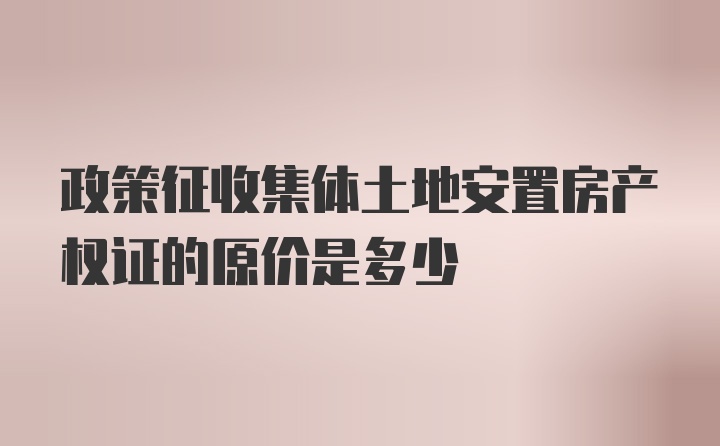 政策征收集体土地安置房产权证的原价是多少